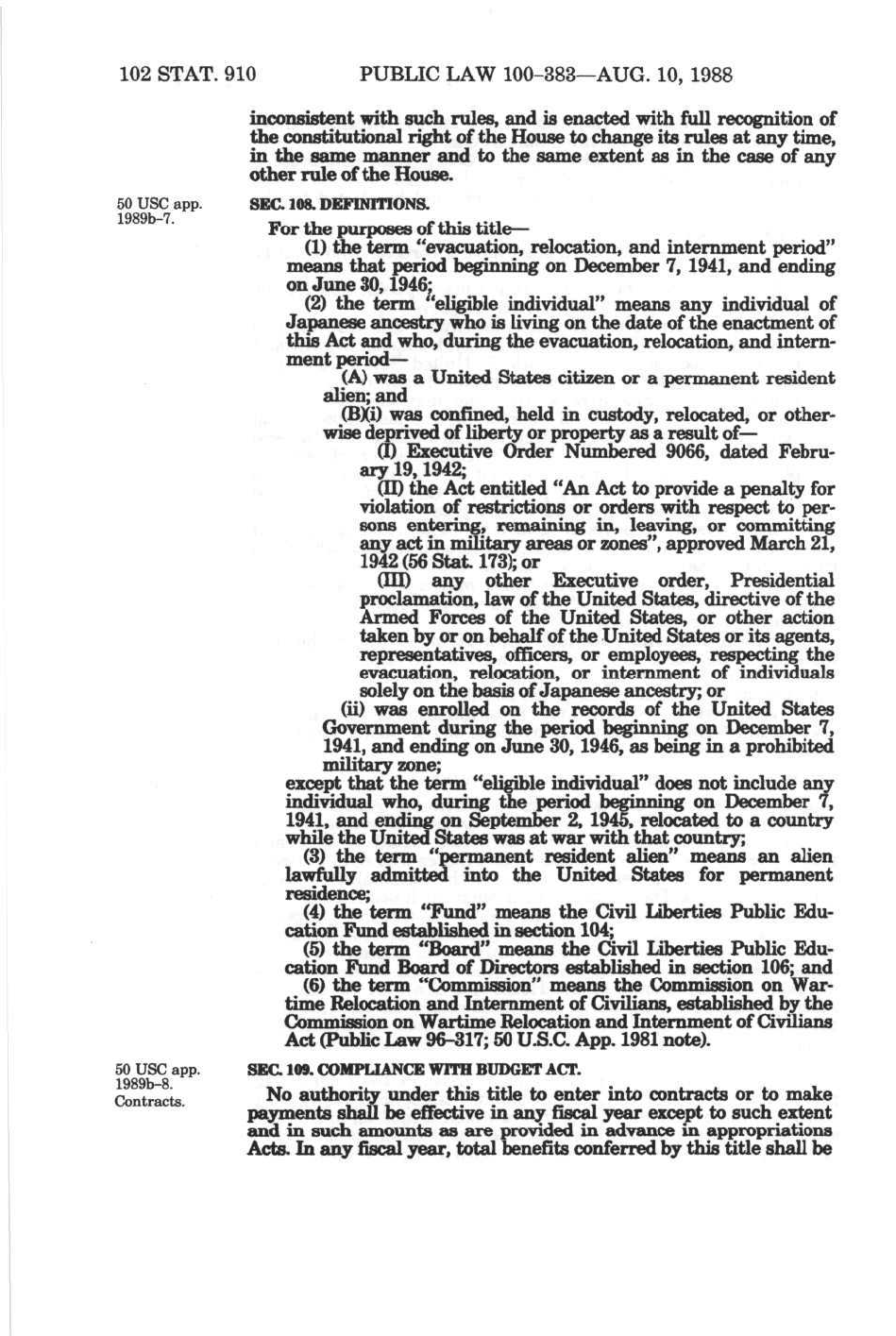 102 STAT. 910 PUBLIC LAW 100-383—AUG. 10, 1988

inconsistent with such rules, and is enacted with full recognition of the constitutional right of the House to change its rules at any time, in the same manner and to the same extent as in the case of any other rule of the House.

50 USC app. 1989b-7.

SEC. 108. DEFINITIONS.

For the purposes of this title—

(1) the term "evacuation, relocation, and internment period" means that period beginning on December 7, 1941, and ending on June 30, 1946;

(2) the term "eligible individual" means any individual of Japanese ancestry who is living on the date of the enactment of this Act and who, during the evacuation, relocation, and internment period—

(A) was a United States citizen or a permanent resident alien; and

(B)(i) was confined, held in custody, relocated, or otherwise deprived of liberty or property as a result of—

(I) Executive Order Numbered 9066, dated February 19, 1942;

(II) the Act entitled "An Act to provide a penalty for violation of restrictions or orders with respect to persons entering, remaining in, leaving, or committing any act in military areas or zones", approved March 21, 1942 (56 Stat. 173); or

(III) any other Executive order, Presidential proclamation, law of the United States, directive of the Armed Forces of the United States, or other action taken by or on behalf of the United States or its agents, representatives, officers, or employees, respecting the evacuation, relocation, or internment of individuals solely on the basis of Japanese ancestry; or

(ii) was enrolled on the records of the United States Government during the period beginning on December 7, 1941, and ending on June 30, 1946, as being in a prohibited military zone;

except that the term "eligible individual" does not include any individual who, during the period beginning on December 7, 1941, and ending on September 2, 1945, relocated to a country while the United States was at war with that country;

(3) the term "permanent resident alien" means an alien lawfully admitted into the United States for permanent residence;

(4) the term "Fund" means the Civil Liberties Public Education Fund established in section 104;

(5) the term "Board" means the Civil Liberties Public Education Fund Board of Directors established in section 106; and

(6) the term "Commission" means the Commission on Wartime Relocation and Internment of Civilians, established by the Commission on Wartime Relocation and Internment of Civilians Act (Public Law 96-317; 50 U.S.C. App. 1981 note).

50 USC app. 1989b-8. Contracts.

SEC. 109. COMPLIANCE WITH BUDGET ACT.

No authority under this title to enter into contracts or to make payments shall be effective in any fiscal year except to such extent and in such amounts as are provided in advance in appropriations Acts. In any fiscal year, total benefits conferred by this title shall be